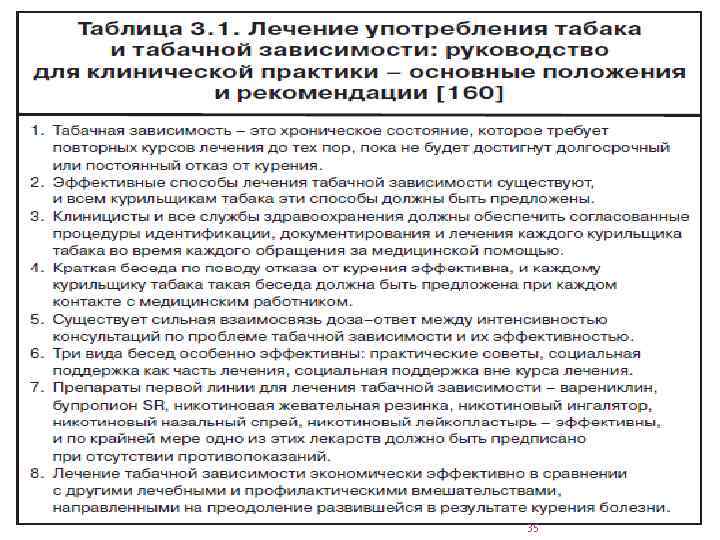 Таблица 3.1. Лечение употребления табака и табачной зависимости: руководство для клинической практики – основные положения и рекомендации [160]

1. Табачная зависимость – это хроническое состояние, которое требует повторных курсов лечения до тех пор, пока не будет достигнут долгосрочный или постоянный отказ от курения.
2. Эффективные способы лечения табачной зависимости существуют, и всем курильщикам табака эти способы должны быть предложены.
3. Клиницисты и все службы здравоохранения должны обеспечить согласованные процедуры идентификации, документирования и лечения каждого курильщика табака во время каждого обращения за медицинской помощью.
4. Краткая беседа по поводу отказа от курения эффективна, и каждому курильщику табака такая беседа должна быть предложена при каждом контакте с медицинским работником.
5. Существует сильная взаимосвязь доза–ответ между интенсивностью консультаций по проблеме табачной зависимости и их эффективностью.
6. Три вида бесед особенно эффективны: практические советы, социальная поддержка как часть лечения, социальная поддержка вне курса лечения.
7. Препараты первой линии для лечения табачной зависимости – варениклин, бупропион SR, никотиновая жевательная резинка, никотиновый ингалятор, никотиновый назальный спрей, никотиновый лейкопластырь – эффективны, и по крайней мере одно из этих лекарств должно быть предписано при отсутствии противопоказаний.
8. Лечение табачной зависимости экономически эффективно в сравнении с другими лечебными и профилактическими вмешательствами, направленными на преодоление развившейся в результате курения болезни.

35